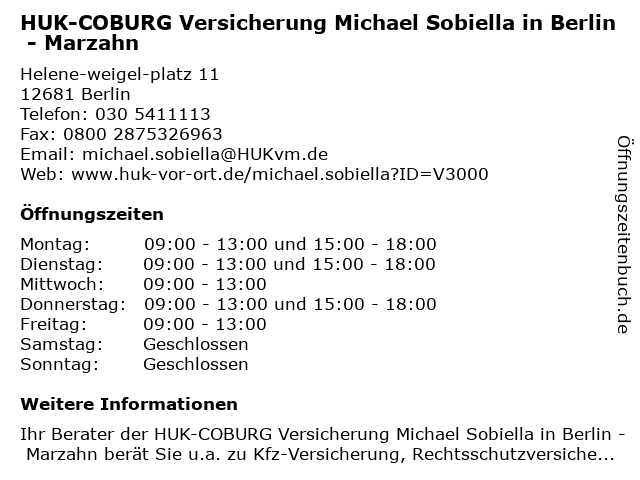 HUK-COBURG Versicherung Michael Sobiella in Berlin - Marzahn

Helene-weigel-platz 11
12681 Berlin
Telefon: 030 5411113
Fax: 0800 2875326963
Email: michael.sobiella@HUKvm.de
Web: www.huk-vor-ort.de/michael.sobiella?ID=V3000

Öffnungszeiten

Montag: 09:00 - 13:00 und 15:00 - 18:00
Dienstag: 09:00 - 13:00 und 15:00 - 18:00
Mittwoch: 09:00 - 13:00
Donnerstag: 09:00 - 13:00 und 15:00 - 18:00
Freitag: 09:00 - 13:00
Samstag: Geschlossen
Sonntag: Geschlossen

Weitere Informationen

Ihr Berater der HUK-COBURG Versicherung Michael Sobiella in Berlin - Marzahn berät Sie u.a. zu Kfz-Versicherung, Rechtsschutzversiche...

Öffnungszeitenbuch.de